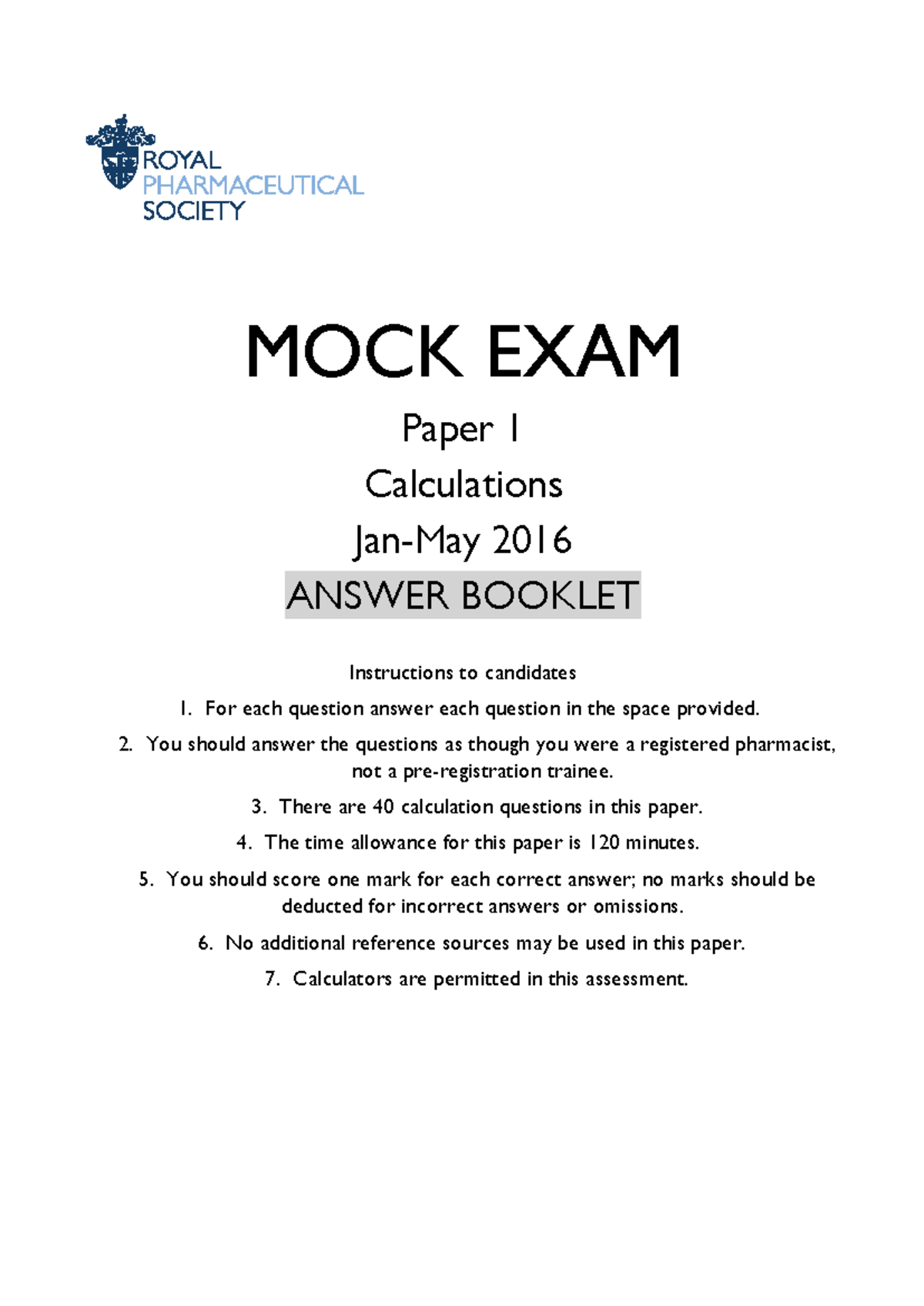 ROYAL
PHARMACEUTICAL
SOCIETY

MOCK EXAM

Paper 1

Calculations

Jan-May 2016

ANSWER BOOKLET

Instructions to candidates

1. For each question answer each question in the space provided.

2. You should answer the questions as though you were a registered pharmacist, not a pre-registration trainee.

3. There are 40 calculation questions in this paper.

4. The time allowance for this paper is 120 minutes.

5. You should score one mark for each correct answer; no marks should be deducted for incorrect answers or omissions.

6. No additional reference sources may be used in this paper.

7. Calculators are permitted in this assessment.